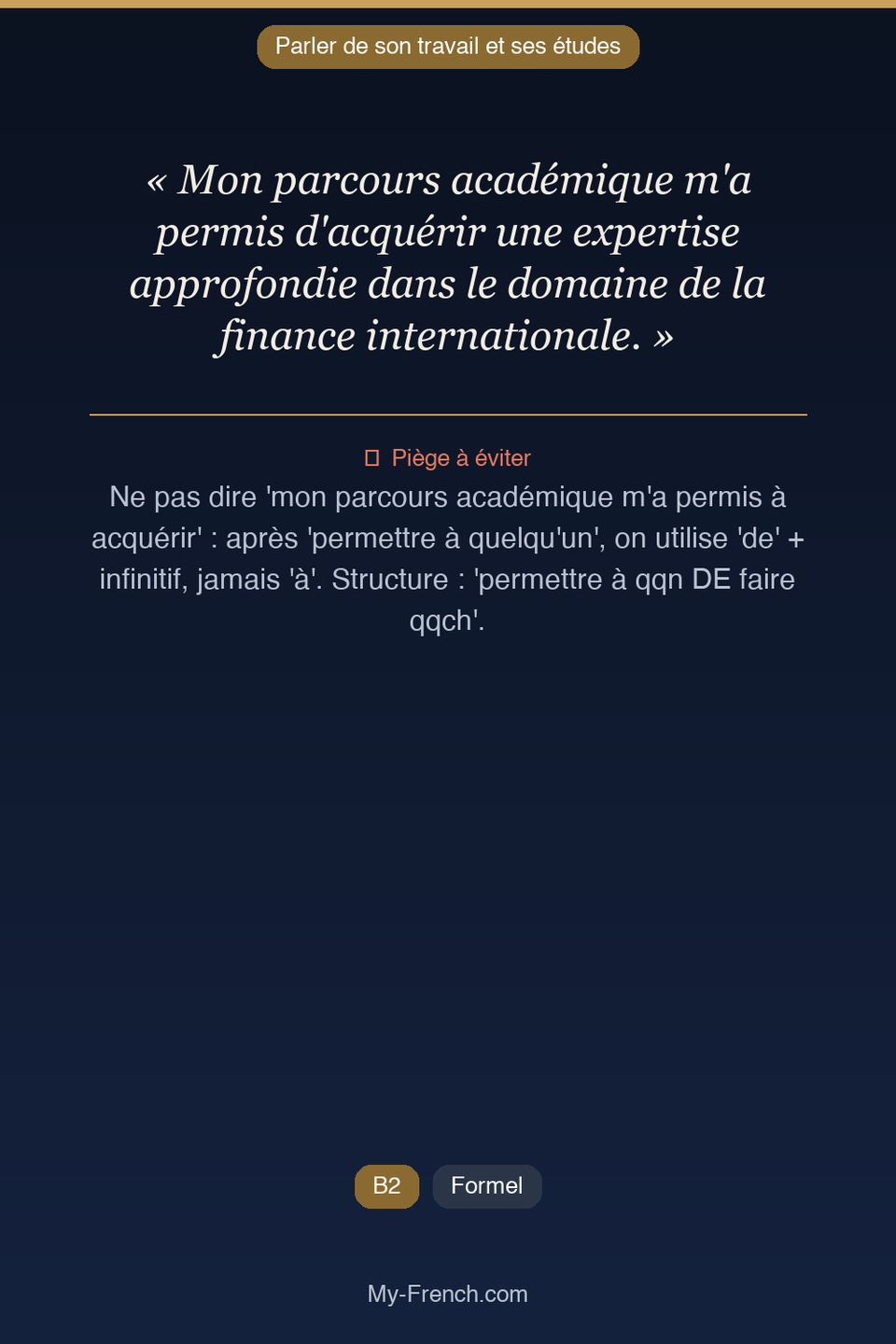 Parler de son travail et ses études

« Mon parcours académique m'a permis d'acquérir une expertise approfondie dans le domaine de la finance internationale. »

Piège à éviter

Ne pas dire 'mon parcours académique m'a permis à acquérir' : après 'permettre à quelqu'un', on utilise 'de' + infinitif, jamais 'à'. Structure : 'permettre à qqn DE faire qqch'.

B2

Formel

My-French.com